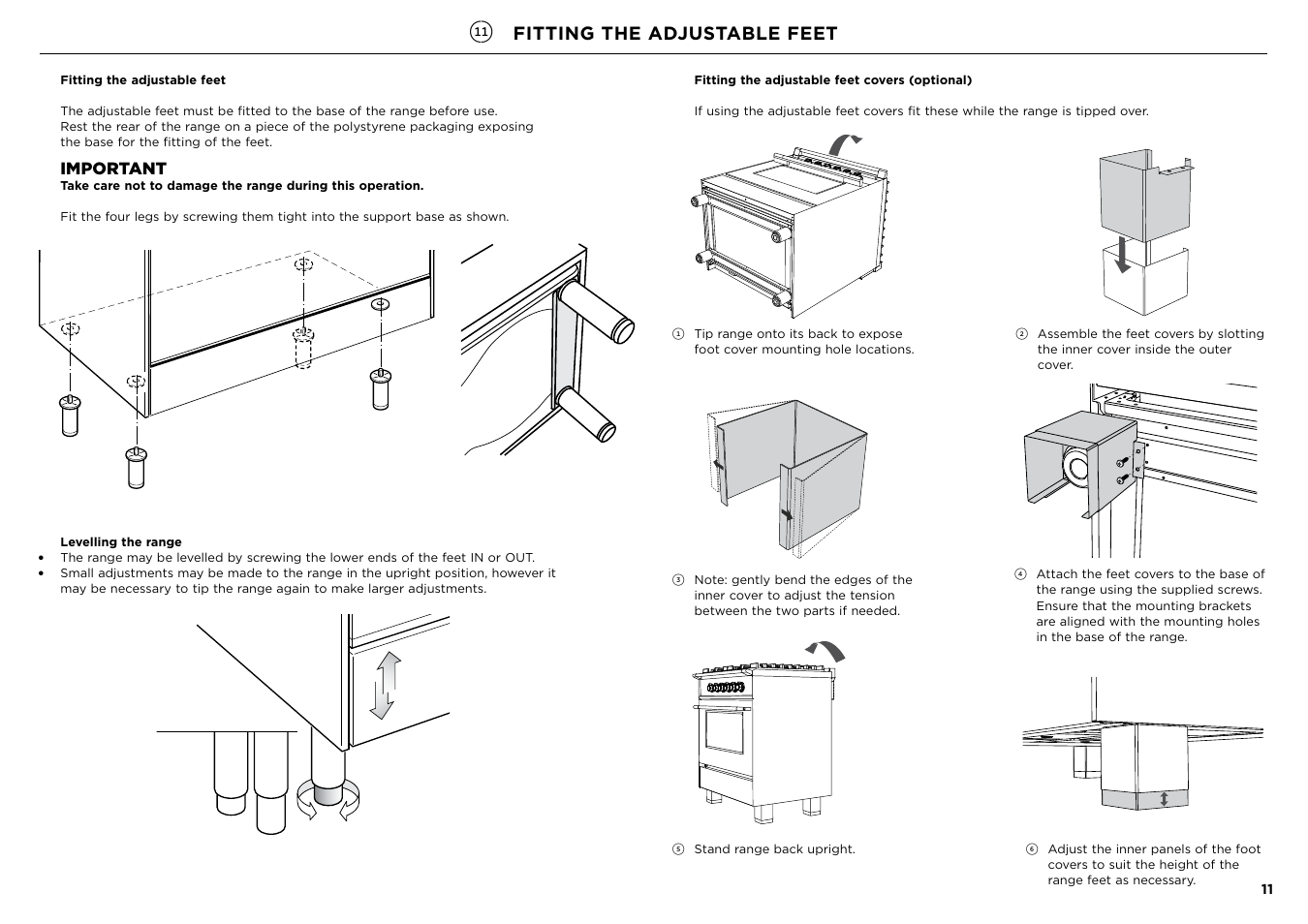 11 FITTING THE ADJUSTABLE FEET

Fitting the adjustable feet

The adjustable feet must be fitted to the base of the range before use. Rest the rear of the range on a piece of the polystyrene packaging exposing the base for the fitting of the feet.

IMPORTANT
Take care not to damage the range during this operation.

Fit the four legs by screwing them tight into the support base as shown.

Levelling the range
• The range may be levelled by screwing the lower ends of the feet IN or OUT.
• Small adjustments may be made to the range in the upright position, however it may be necessary to tip the range again to make larger adjustments.

Fitting the adjustable feet covers (optional)

If using the adjustable feet covers fit these while the range is tipped over.

1 Tip range onto its back to expose foot cover mounting hole locations.

2 Assemble the feet covers by slotting the inner cover inside the outer cover.

3 Note: gently bend the edges of the inner cover to adjust the tension between the two parts if needed.

4 Attach the feet covers to the base of the range using the supplied screws. Ensure that the mounting brackets are aligned with the mounting holes in the base of the range.

5 Stand range back upright.

6 Adjust the inner panels of the foot covers to suit the height of the range feet as necessary.

11